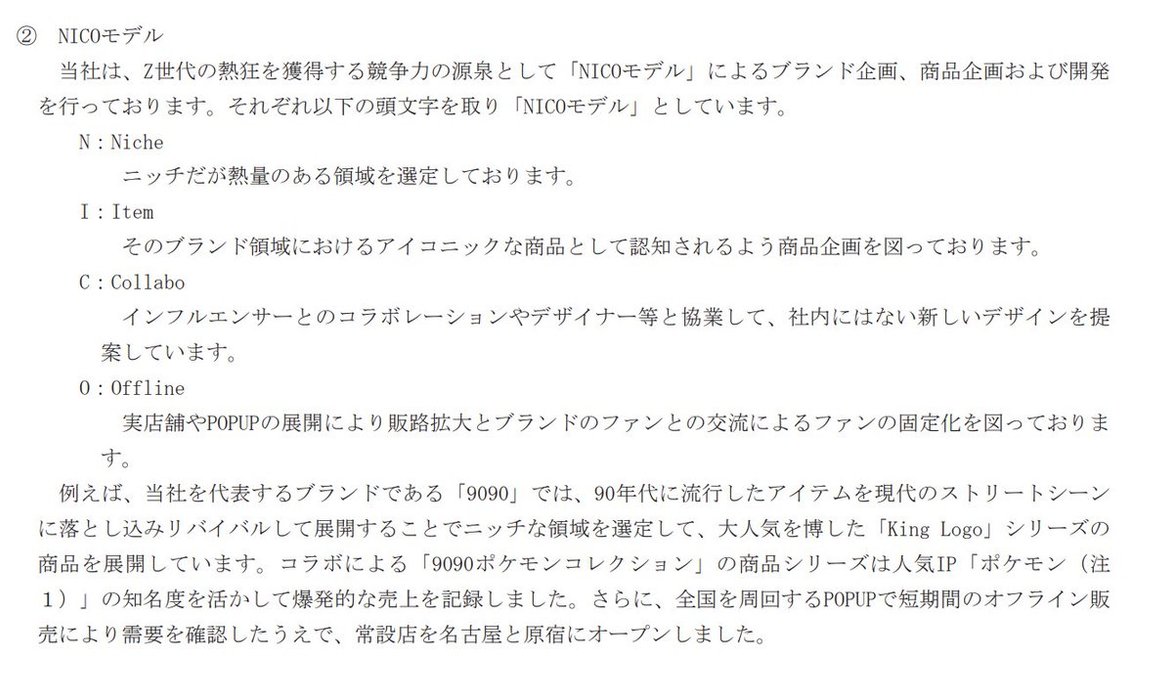 ② NICOモデル

当社は、Z世代の熱狂を獲得する競争力の源泉として「NICOモデル」によるブランド企画、商品企画および開発を行っております。それぞれ以下の頭文字を取り「NICOモデル」としています。

N：Niche

ニッチだが熱量のある領域を選定しております。

I：Item

そのブランド領域におけるアイコニックな商品として認知されるよう商品企画を図っております。

C：Collabo

インフルエンサーとのコラボレーションやデザイナー等と協業して、社内にはない新しいデザインを提案しています。

O：Offline

実店舗やPOPUPの展開により販路拡大とブランドのファンとの交流によるファンの固定化を図っております。

例えば、当社を代表するブランドである「9090」では、90年代に流行したアイテムを現代のストリートシーンに落とし込みリバイバルして展開することでニッチな領域を選定して、大人気を博した「King Logo」シリーズの商品を展開しています。コラボによる「9090ポケモンコレクション」の商品シリーズは人気IP「ポケモン（注1）」の知名度を活かして爆発的な売上を記録しました。さらに、全国を周回するPOPUPで短期間のオフライン販売により需要を確認したうえで、常設店を名古屋と原宿にオープンしました。